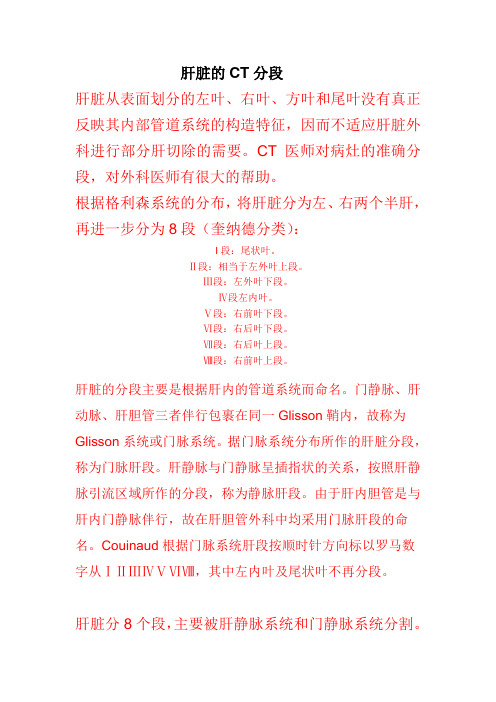 肝脏的 CT 分段

肝脏从表面划分的左叶、右叶、方叶和尾叶没有真正反映其内部管道系统的构造特征，因而不适应肝脏外科进行部分肝切除的需要。CT 医师对病灶的准确分段，对外科医师有很大的帮助。

根据格利森系统的分布，将肝脏分为左、右两个半肝，再进一步分为 8 段（奎纳德分类）：

Ⅰ段：尾状叶。
Ⅱ段：相当于左外叶上段。
Ⅲ段：左外叶下段。
Ⅳ段左内叶。
Ⅴ段：右前叶下段。
Ⅵ段：右后叶下段。
Ⅶ段：右后叶上段。
Ⅷ段：右前叶上段。

肝脏的分段主要是根据肝内的管道系统而命名。门静脉、肝动脉、肝胆管三者伴行包裹在同一 Glisson 鞘内，故称为 Glisson 系统或门脉系统。据门脉系统分布所作的肝脏分段，称为门脉肝段。肝静脉与门静脉呈插指状的关系，按照肝静脉引流区域所作的分段，称为静脉肝段。由于肝内胆管是与肝内门静脉伴行，故在肝胆管外科中均采用门脉肝段的命名。Couinaud 根据门脉系统肝段按顺时针方向标以罗马数字从ⅠⅡⅢⅣⅤⅥⅧ，其中左内叶及尾状叶不再分段。

肝脏分 8 个段，主要被肝静脉系统和门静脉系统分割。